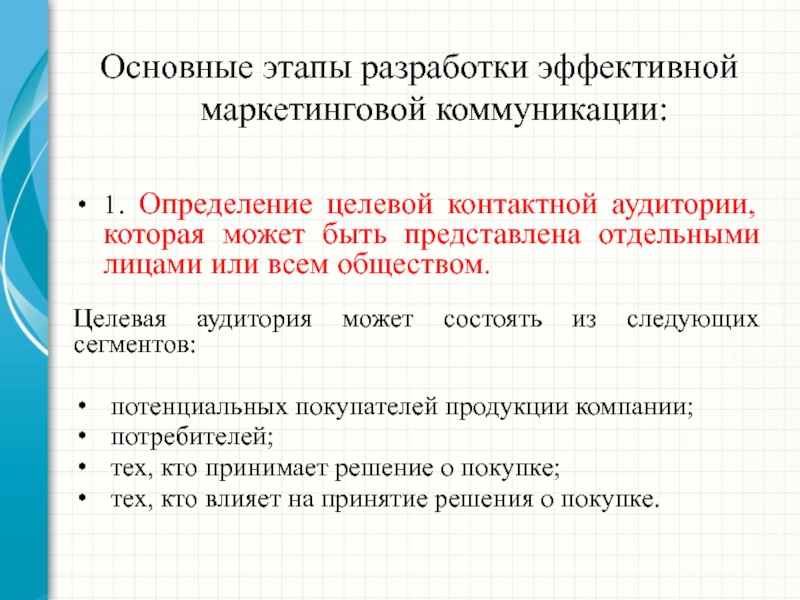 Основные этапы разработки эффективной маркетинговой коммуникации:

• 1. Определение целевой контактной аудитории, которая может быть представлена отдельными лицами или всем обществом.

Целевая аудитория может состоять из следующих сегментов:

• потенциальных покупателей продукции компании;
• потребителей;
• тех, кто принимает решение о покупке;
• тех, кто влияет на принятие решения о покупке.